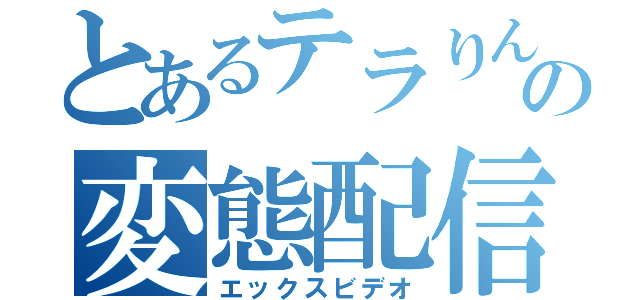 とあるテラりんの
変態配信
エックスビデオ